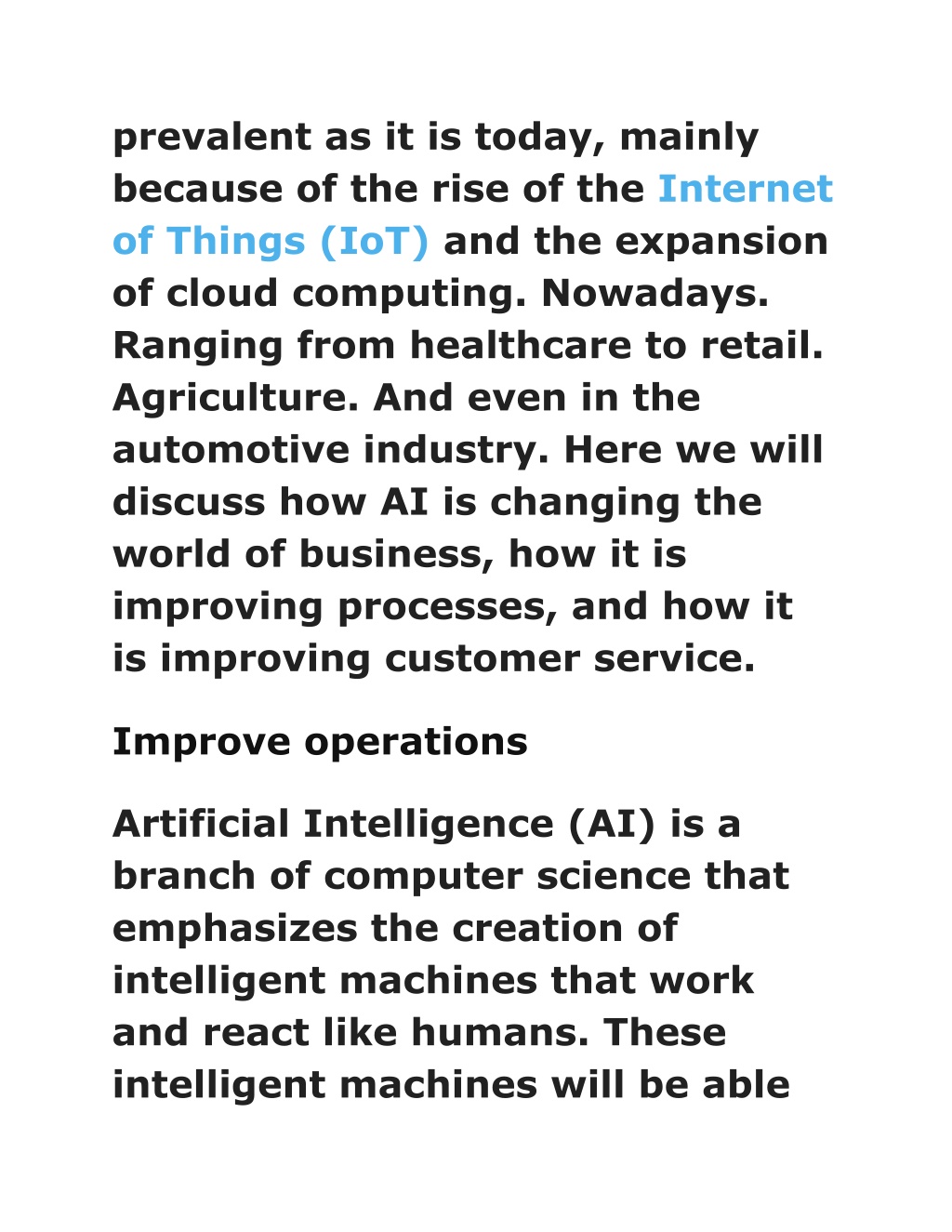 prevalent as it is today, mainly because of the rise of the Internet of Things (IoT) and the expansion of cloud computing. Nowadays. Ranging from healthcare to retail. Agriculture. And even in the automotive industry. Here we will discuss how AI is changing the world of business, how it is improving processes, and how it is improving customer service.

Improve operations

Artificial Intelligence (AI) is a branch of computer science that emphasizes the creation of intelligent machines that work and react like humans. These intelligent machines will be able